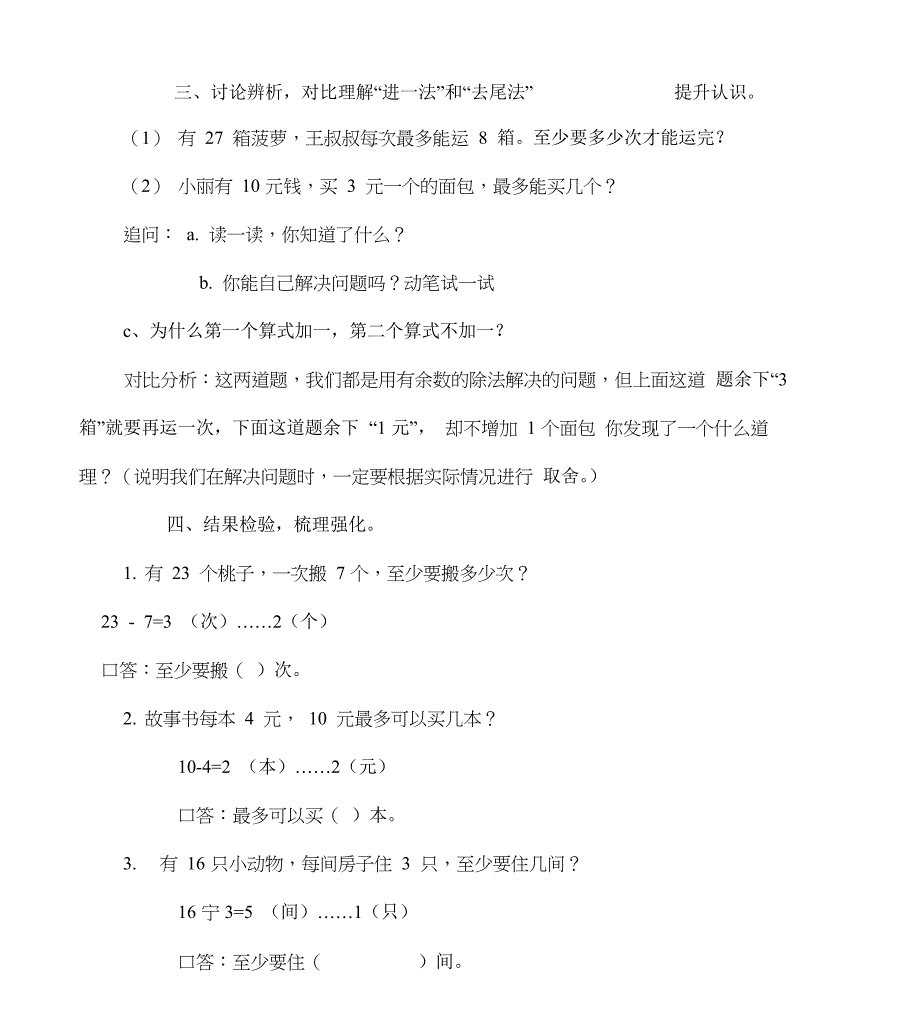 三、讨论辨析，对比理解“进一法”和“去尾法”　　　　　　提升认识。

（1） 有 27 箱菠萝，王叔叔每次最多能运 8 箱。至少要多少次才能运完？

（2） 小丽有 10 元钱，买 3 元一个的面包，最多能买几个？

追问： a. 读一读，你知道了什么？

b. 你能自己解决问题吗？动笔试一试

c、为什么第一个算式加一，第二个算式不加一？

对比分析：这两道题，我们都是用有余数的除法解决的问题，但上面这道 题余下“3 箱”就要再运一次，下面这道题余下 “1 元”， 却不增加 1 个面包 你发现了一个什么道理？（说明我们在解决问题时，一定要根据实际情况进行 取舍。）

四、结果检验，梳理强化。

1. 有 23 个桃子，一次搬 7 个，至少要搬多少次？

23 - 7=3 （次）……2（个）

口答：至少要搬（ ）次。

2. 故事书每本 4 元， 10 元最多可以买几本？

10-4=2 （本）……2（元）

口答：最多可以买（ ）本。

3. 有 16 只小动物，每间房子住 3 只，至少要住几间？

16 宁 3=5 （间）……1（只）

口答：至少要住（ ）间。